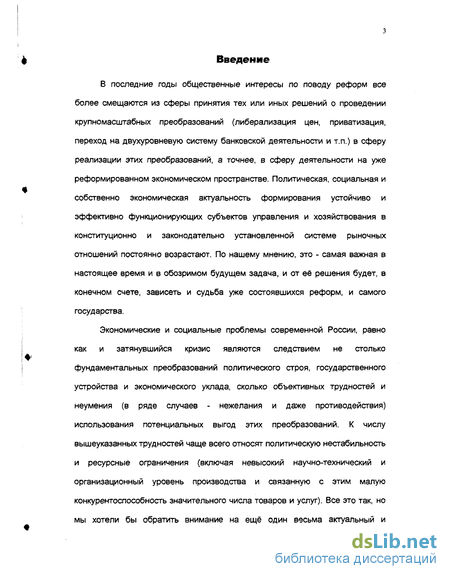 3

Введение

В последние годы общественные интересы по поводу реформ все более смещаются из сферы принятия тех или иных решений о проведении крупномасштабных преобразований (либерализация цен, приватизация, переход на двухуровневую систему банковской деятельности и т.п.) в сферу реализации этих преобразований, а точнее, в сферу деятельности на уже реформированном экономическом пространстве. Политическая, социальная и собственно экономическая актуальность формирования устойчиво и эффективно функционирующих субъектов управления и хозяйствования в конституционно и законодательно установленной системе рыночных отношений постоянно возрастают. По нашему мнению, это - самая важная в настоящее время и в обозримом будущем задача, и от её решения будет, в конечном счете, зависеть и судьба уже состоявшихся реформ, и самого государства.

Экономические и социальные проблемы современной России, равно как и затянувшийся кризис являются следствием не столько фундаментальных преобразований политического строя, государственного устройства и экономического уклада, сколько объективных трудностей и неумения (в ряде случаев - нежелания и даже противодействия) использования потенциальных выгод этих преобразований. К числу вышеуказанных трудностей чаще всего относят политическую нестабильность и ресурсные ограничения (включая невысокий научно-технический и организационный уровень производства и связанную с этим малую конкурентоспособность значительного числа товаров и услуг). Все это так, но мы хотели бы обратить внимание на ещё один весьма актуальный и

dsLib.net
библиотека диссертаций